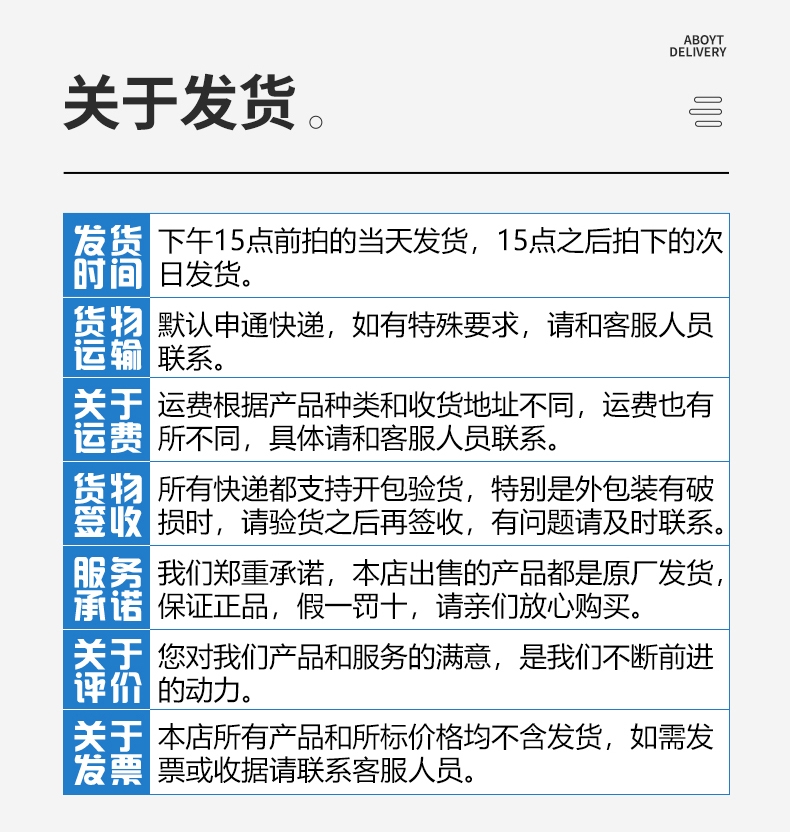 ABOYT
DELIVERY

关于发货。

| 发货时间 | 下午15点前拍的当天发货，15点之后拍下的次日发货。 |
|---|---|
| 货物运输 | 默认申通快递，如有特殊要求，请和客服人员联系。 |
| 关于运费 | 运费根据产品种类和收货地址不同，运费也有所不同，具体请和客服人员联系。 |
| 货物签收 | 所有快递都支持开包验货，特别是外包装有破损时，请验货之后再签收，有问题请及时联系。 |
| 服务承诺 | 我们郑重承诺，本店出售的产品都是原厂发货，保证正品，假一罚十，请亲们放心购买。 |
| 关于评价 | 您对我们产品和服务的满意，是我们不断前进的动力。 |
| 关于发票 | 本店所有产品和所标价格均不含发货，如需发票或收据请联系客服人员。 |